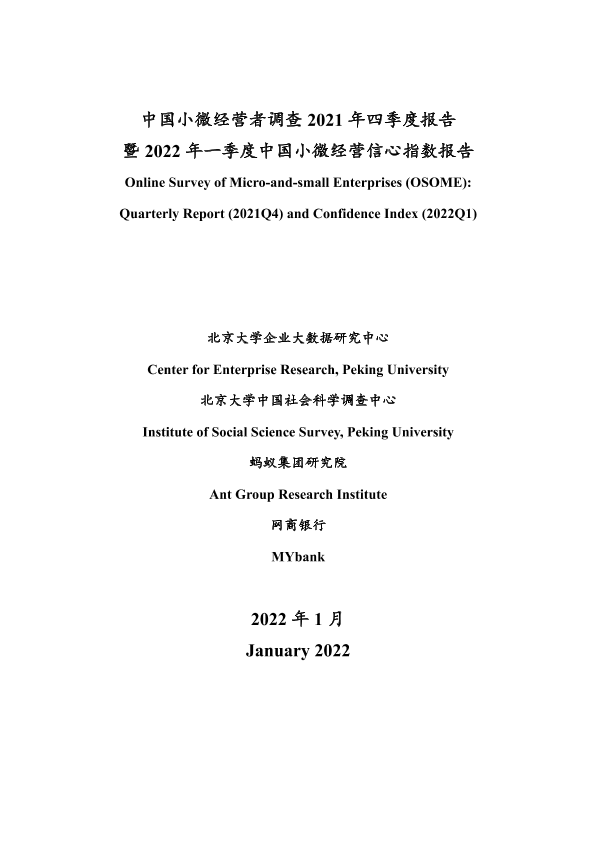 中国小微经营者调查 2021 年四季度报告

暨 2022 年一季度中国小微经营信心指数报告

Online Survey of Micro-and-small Enterprises (OSOME):

Quarterly Report (2021Q4) and Confidence Index (2022Q1)

北京大学企业大数据研究中心

Center for Enterprise Research, Peking University

北京大学中国社会科学调查中心

Institute of Social Science Survey, Peking University

蚂蚁集团研究院

Ant Group Research Institute

网商银行

MYbank

2022 年 1 月

January 2022